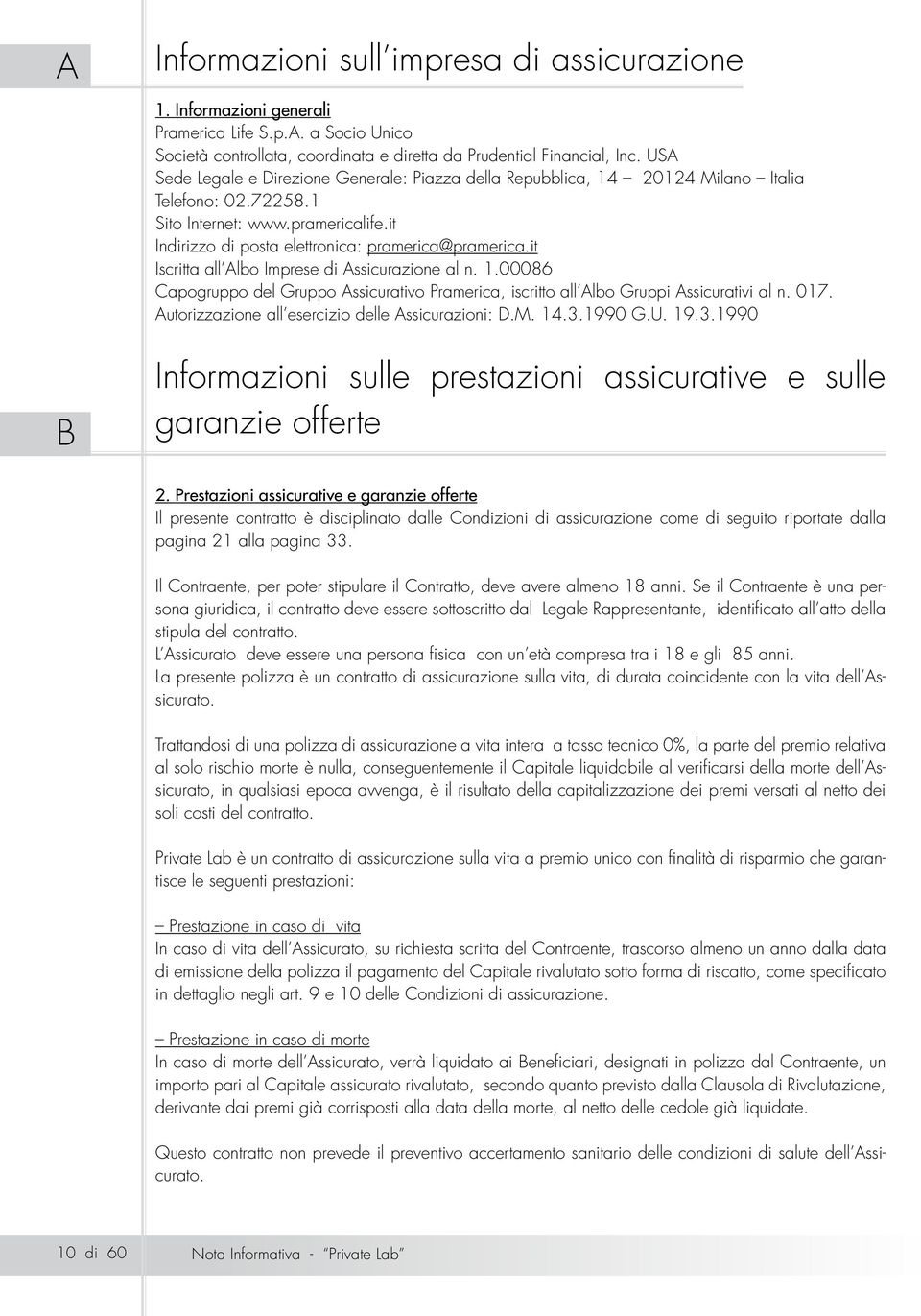 A

Informazioni sull'impresa di assicurazione

1. Informazioni generali
Pramerica Life S.p.A. a Socio Unico
Società controllata, coordinata e diretta da Prudential Financial, Inc. USA
Sede Legale e Direzione Generale: Piazza della Repubblica, 14 – 20124 Milano – Italia
Telefono: 02.72258.1
Sito Internet: www.pramericalife.it
Indirizzo di posta elettronica: pramerica@pramerica.it
Iscritta all'Albo Imprese di Assicurazione al n. 1.00086
Capogruppo del Gruppo Assicurativo Pramerica, iscritto all'Albo Gruppi Assicurativi al n. 017.
Autorizzazione all'esercizio delle Assicurazioni: D.M. 14.3.1990 G.U. 19.3.1990

B

Informazioni sulle prestazioni assicurative e sulle garanzie offerte

2. Prestazioni assicurative e garanzie offerte
Il presente contratto è disciplinato dalle Condizioni di assicurazione come di seguito riportate dalla pagina 21 alla pagina 33.

Il Contraente, per poter stipulare il Contratto, deve avere almeno 18 anni. Se il Contraente è una persona giuridica, il contratto deve essere sottoscritto dal Legale Rappresentante, identificato all'atto della stipula del contratto.
L'Assicurato deve essere una persona fisica con un'età compresa tra i 18 e gli 85 anni.
La presente polizza è un contratto di assicurazione sulla vita, di durata coincidente con la vita dell'Assicurato.

Trattandosi di una polizza di assicurazione a vita intera a tasso tecnico 0%, la parte del premio relativa al solo rischio morte è nulla, conseguentemente il Capitale liquidabile al verificarsi della morte dell'Assicurato, in qualsiasi epoca avvenga, è il risultato della capitalizzazione dei premi versati al netto dei soli costi del contratto.

Private Lab è un contratto di assicurazione sulla vita a premio unico con finalità di risparmio che garantisce le seguenti prestazioni:

– Prestazione in caso di vita
In caso di vita dell'Assicurato, su richiesta scritta del Contraente, trascorso almeno un anno dalla data di emissione della polizza il pagamento del Capitale rivalutato sotto forma di riscatto, come specificato in dettaglio negli art. 9 e 10 delle Condizioni di assicurazione.

– Prestazione in caso di morte
In caso di morte dell'Assicurato, verrà liquidato ai Beneficiari, designati in polizza dal Contraente, un importo pari al Capitale assicurato rivalutato, secondo quanto previsto dalla Clausola di Rivalutazione, derivante dai premi già corrisposti alla data della morte, al netto delle cedole già liquidate.

Questo contratto non prevede il preventivo accertamento sanitario delle condizioni di salute dell'Assicurato.

10 di 60 Nota Informativa - "Private Lab"